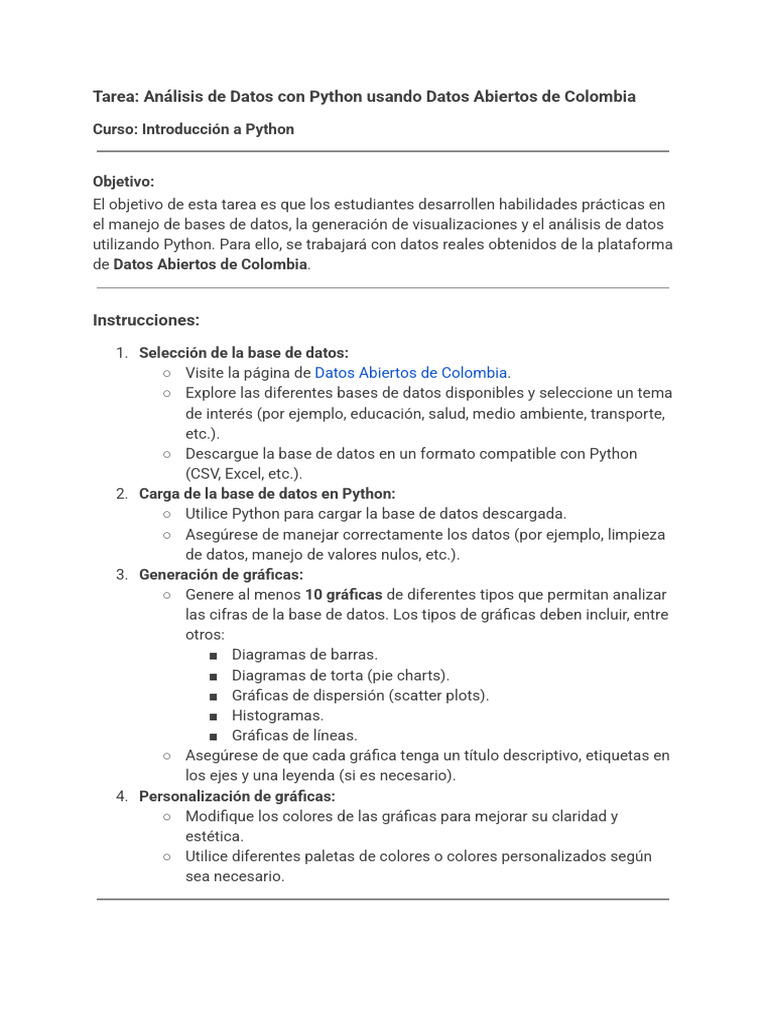 Tarea: Análisis de Datos con Python usando Datos Abiertos de Colombia

Curso: Introducción a Python

Objetivo:
El objetivo de esta tarea es que los estudiantes desarrollen habilidades prácticas en el manejo de bases de datos, la generación de visualizaciones y el análisis de datos utilizando Python. Para ello, se trabajará con datos reales obtenidos de la plataforma de Datos Abiertos de Colombia.

Instrucciones:

1. Selección de la base de datos:
   ○ Visite la página de Datos Abiertos de Colombia.
   ○ Explore las diferentes bases de datos disponibles y seleccione un tema de interés (por ejemplo, educación, salud, medio ambiente, transporte, etc.).
   ○ Descargue la base de datos en un formato compatible con Python (CSV, Excel, etc.).
2. Carga de la base de datos en Python:
   ○ Utilice Python para cargar la base de datos descargada.
   ○ Asegúrese de manejar correctamente los datos (por ejemplo, limpieza de datos, manejo de valores nulos, etc.).
3. Generación de gráficas:
   ○ Genere al menos 10 gráficas de diferentes tipos que permitan analizar las cifras de la base de datos. Los tipos de gráficas deben incluir, entre otros:
      ■ Diagramas de barras.
      ■ Diagramas de torta (pie charts).
      ■ Gráficas de dispersión (scatter plots).
      ■ Histogramas.
      ■ Gráficas de líneas.
   ○ Asegúrese de que cada gráfica tenga un título descriptivo, etiquetas en los ejes y una leyenda (si es necesario).
4. Personalización de gráficas:
   ○ Modifique los colores de las gráficas para mejorar su claridad y estética.
   ○ Utilice diferentes paletas de colores o colores personalizados según sea necesario.